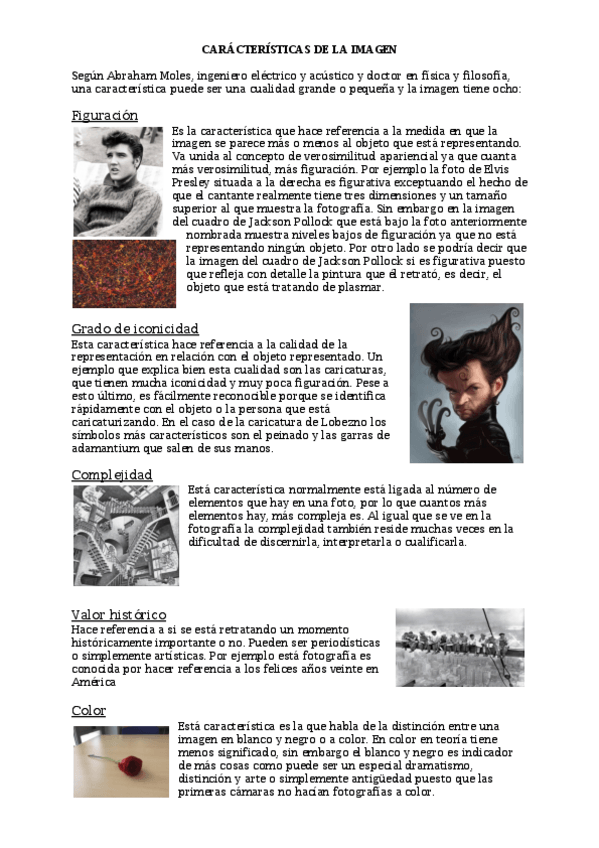 CARÁCTERÍSTICAS DE LA IMAGEN

Según Abraham Moles, ingeniero eléctrico y acústico y doctor en física y filosofía, una característica puede ser una cualidad grande o pequeña y la imagen tiene ocho:

Figuración

Es la característica que hace referencia a la medida en que la imagen se parece más o menos al objeto que está representando. Va unida al concepto de verosimilitud apariencial ya que cuanta más verosimilitud, más figuración. Por ejemplo la foto de Elvis Presley situada a la derecha es figurativa exceptuando el hecho de que el cantante realmente tiene tres dimensiones y un tamaño superior al que muestra la fotografía. Sin embargo en la imagen del cuadro de Jackson Pollock que está bajo la foto anteriormente nombrada muestra niveles bajos de figuración ya que no está representando ningún objeto. Por otro lado se podría decir que la imagen del cuadro de Jackson Pollock si es figurativa puesto que refleja con detalle la pintura que él retrató, es decir, el objeto que está tratando de plasmar.

Grado de iconicidad

Esta característica hace referencia a la calidad de la representación en relación con el objeto representado. Un ejemplo que explica bien esta cualidad son las caricaturas, que tienen mucha iconicidad y muy poca figuración. Pese a esto último, es fácilmente reconocible porque se identifica rápidamente con el objeto o la persona que está caricaturizando. En el caso de la caricatura de Lobezno los símbolos más característicos son el peinado y las garras de adamantium que salen de sus manos.

Complejidad

Está característica normalmente está ligada al número de elementos que hay en una foto, por lo que cuantos más elementos hay, más compleja es. Al igual que se ve en la fotografía la complejidad también reside muchas veces en la dificultad de discernirla, interpretarla o cualificarla.

Valor histórico

Hace referencia a si se está retratando un momento históricamente importante o no. Pueden ser periodísticas o simplemente artísticas. Por ejemplo está fotografía es conocida por hacer referencia a los felices años veinte en América

Color

Está característica es la que habla de la distinción entre una imagen en blanco y negro o a color. En color en teoría tiene menos significado, sin embargo el blanco y negro es indicador de más cosas como puede ser un especial dramatismo, distinción y arte o simplemente antigüedad puesto que las primeras cámaras no hacían fotografías a color.